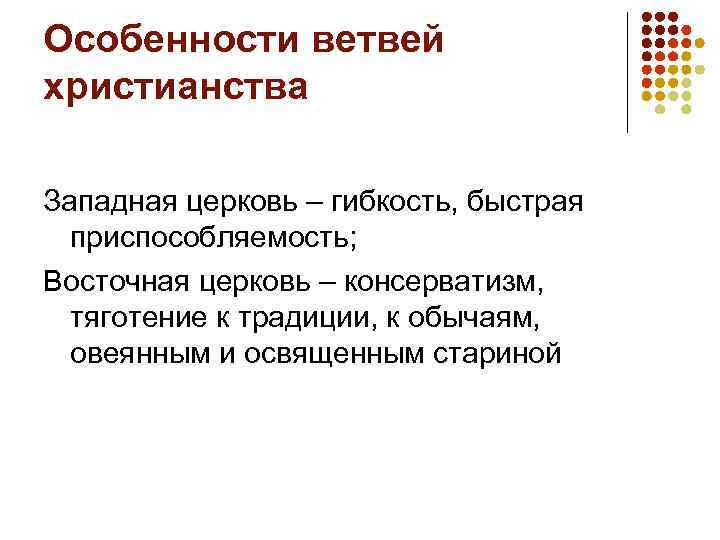 Особенности ветвей христианства

Западная церковь – гибкость, быстрая приспособляемость;

Восточная церковь – консерватизм, тяготение к традиции, к обычаям, овеянным и освященным стариной